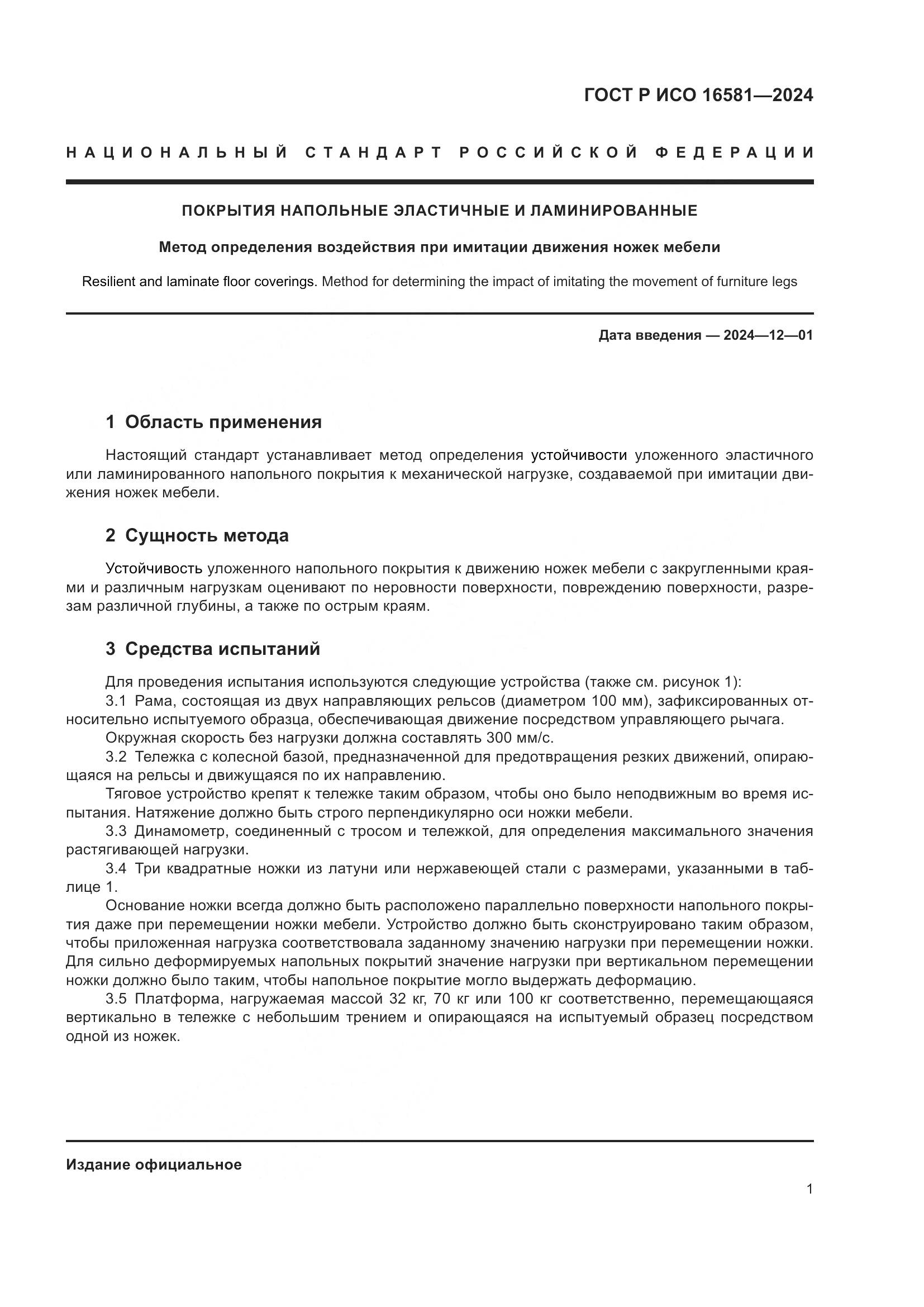 ГОСТ Р ИСО 16581—2024

НАЦИОНАЛЬНЫЙ СТАНДАРТ РОССИЙСКОЙ ФЕДЕРАЦИИ

ПОКРЫТИЯ НАПОЛЬНЫЕ ЭЛАСТИЧНЫЕ И ЛАМИНИРОВАННЫЕ

Метод определения воздействия при имитации движения ножек мебели

Resilient and laminate floor coverings. Method for determining the impact of imitating the movement of furniture legs

Дата введения — 2024—12—01

1 Область применения

Настоящий стандарт устанавливает метод определения устойчивости уложенного эластичного или ламинированного напольного покрытия к механической нагрузке, создаваемой при имитации движения ножек мебели.

2 Сущность метода

Устойчивость уложенного напольного покрытия к движению ножек мебели с закругленными краями и различным нагрузкам оценивают по неровности поверхности, повреждению поверхности, разрезам различной глубины, а также по острым краям.

3 Средства испытаний

Для проведения испытания используются следующие устройства (также см. рисунок 1):
3.1 Рама, состоящая из двух направляющих рельсов (диаметром 100 мм), зафиксированных относительно испытуемого образца, обеспечивающая движение посредством управляющего рычага.
Окружная скорость без нагрузки должна составлять 300 мм/с.
3.2 Тележка с колесной базой, предназначенной для предотвращения резких движений, опирающаяся на рельсы и движущаяся по их направлению.
Тяговое устройство крепят к тележке таким образом, чтобы оно было неподвижным во время испытания. Натяжение должно быть строго перпендикулярно оси ножки мебели.
3.3 Динамометр, соединенный с тросом и тележкой, для определения максимального значения растягивающей нагрузки.
3.4 Три квадратные ножки из латуни или нержавеющей стали с размерами, указанными в таблице 1.
Основание ножки всегда должно быть расположено параллельно поверхности напольного покрытия даже при перемещении ножки мебели. Устройство должно быть сконструировано таким образом, чтобы приложенная нагрузка соответствовала заданному значению нагрузки при перемещении ножки. Для сильно деформируемых напольных покрытий значение нагрузки при вертикальном перемещении ножки должно было таким, чтобы напольное покрытие могло выдержать деформацию.
3.5 Платформа, нагружаемая массой 32 кг, 70 кг или 100 кг соответственно, перемещающаяся вертикально в тележке с небольшим трением и опирающаяся на испытуемый образец посредством одной из ножек.

Издание официальное

1